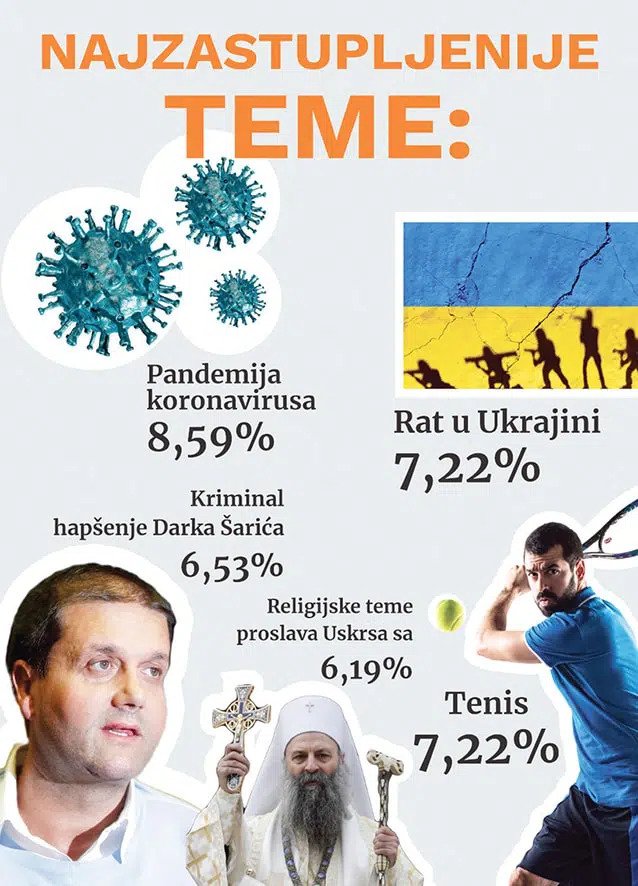 NAJZASTUPLJENIJE TEME:

Pandemija koronavirusa
8,59%

Rat u Ukrajini
7,22%

Kriminal
hapšenje Darka Šarića
6,53%

Religijske teme
proslava Uskrsa sa
6,19%

Tenis
7,22%